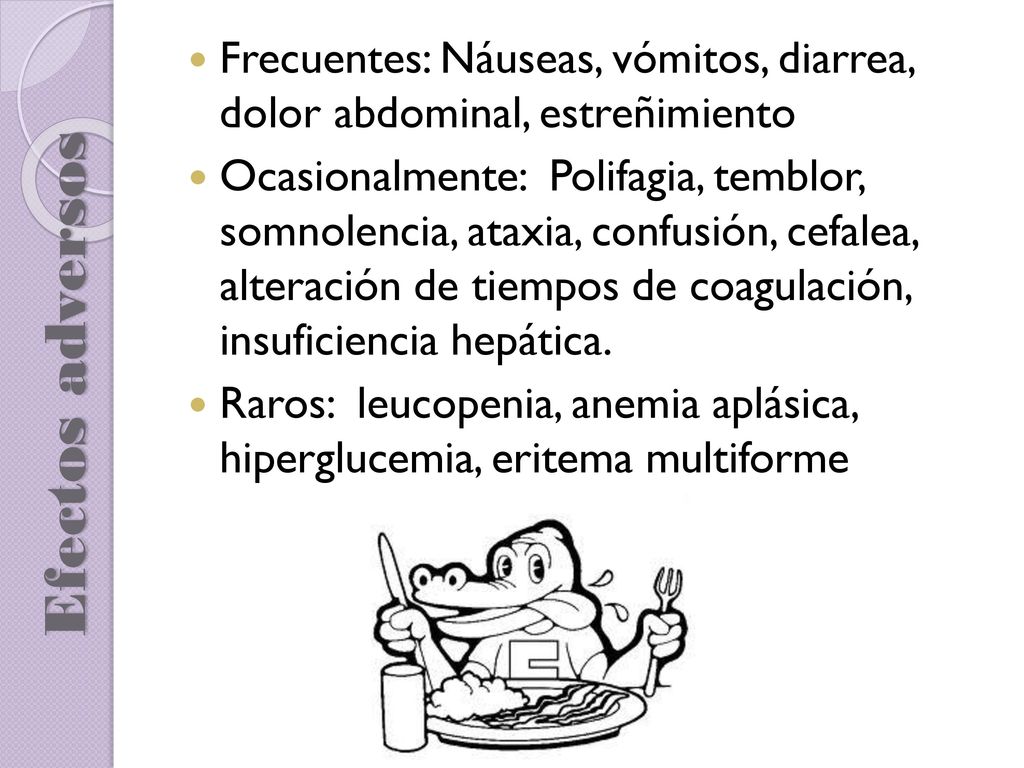 Efectos adversos

Frecuentes: Náuseas, vómitos, diarrea, dolor abdominal, estreñimiento

Ocasionalmente: Polifagia, temblor, somnolencia, ataxia, confusión, cefalea, alteración de tiempos de coagulación, insuficiencia hepática.

Raros: leucopenia, anemia aplásica, hiperglucemia, eritema multiforme